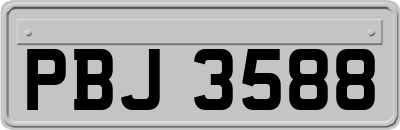 PBJ 3588